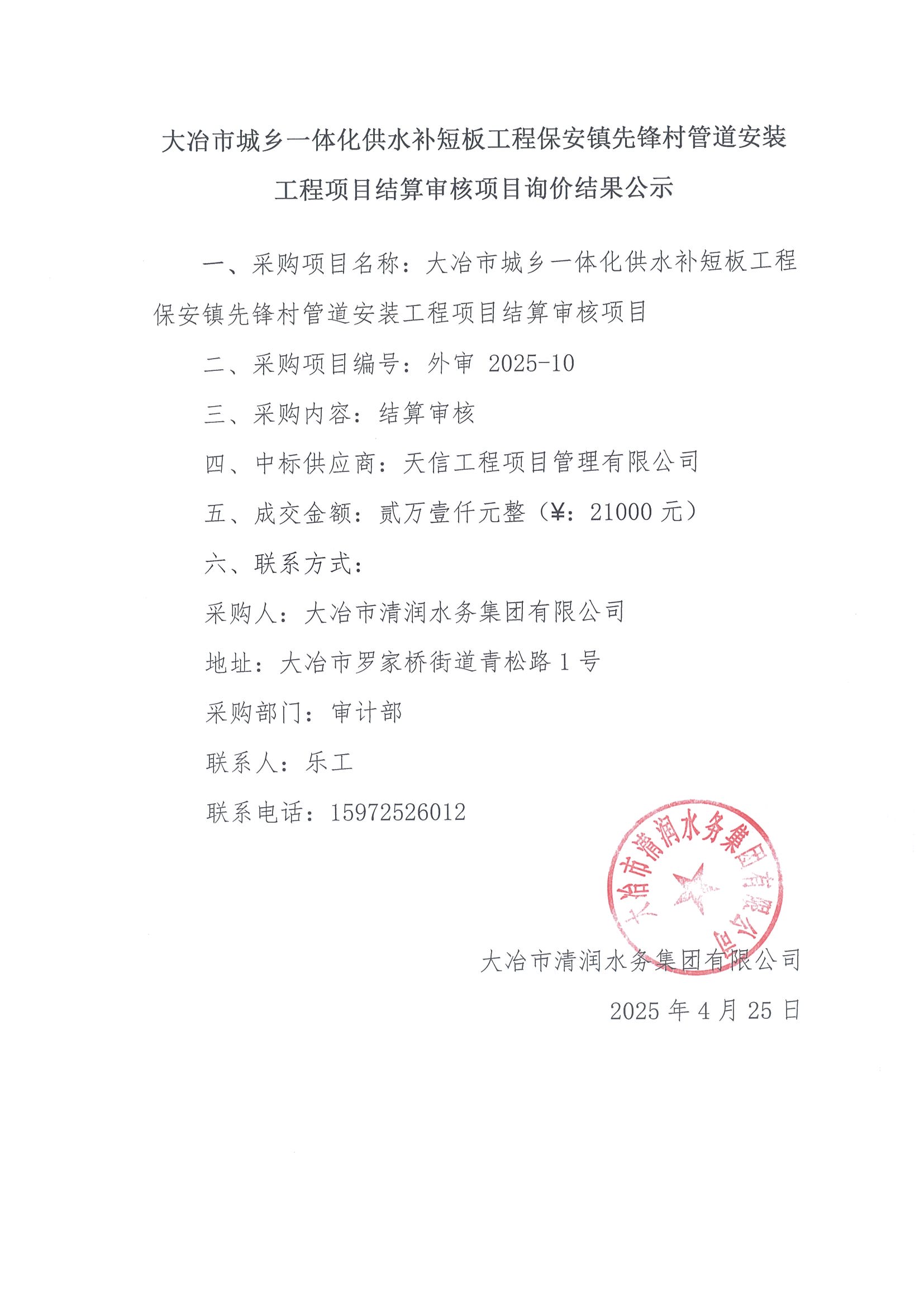 大冶市城乡一体化供水补短板工程保安镇先锋村管道安装工程项目结算审核项目询价结果公示

一、采购项目名称：大冶市城乡一体化供水补短板工程保安镇先锋村管道安装工程项目结算审核项目

二、采购项目编号：外审 2025-10

三、采购内容：结算审核

四、中标供应商：天信工程项目管理有限公司

五、成交金额：贰万壹仟元整（¥：21000 元）

六、联系方式：

采购人：大冶市清润水务集团有限公司

地址：大冶市罗家桥街道青松路 1 号

采购部门：审计部

联系人：乐工

联系电话：15972526012

大冶市清润水务集团有限公司

大冶市清润水务集团有限公司

2025 年 4 月 25 日